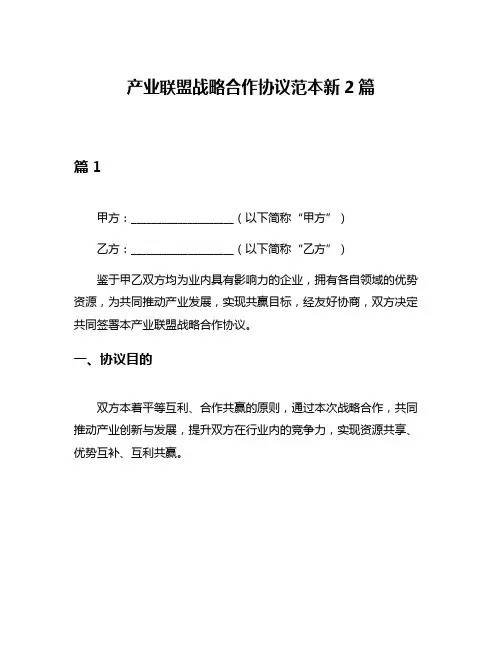 产业联盟战略合作协议范本新 2 篇

篇 1

甲方：__________________（以下简称“甲方”）

乙方：__________________（以下简称“乙方”）

鉴于甲乙双方均为业内具有影响力的企业，拥有各自领域的优势资源，为共同推动产业发展，实现共赢目标，经友好协商，双方决定共同签署本产业联盟战略合作协议。

一、协议目的

双方本着平等互利、合作共赢的原则，通过本次战略合作，共同推动产业创新与发展，提升双方在行业内的竞争力，实现资源共享、优势互补、互利共赢。